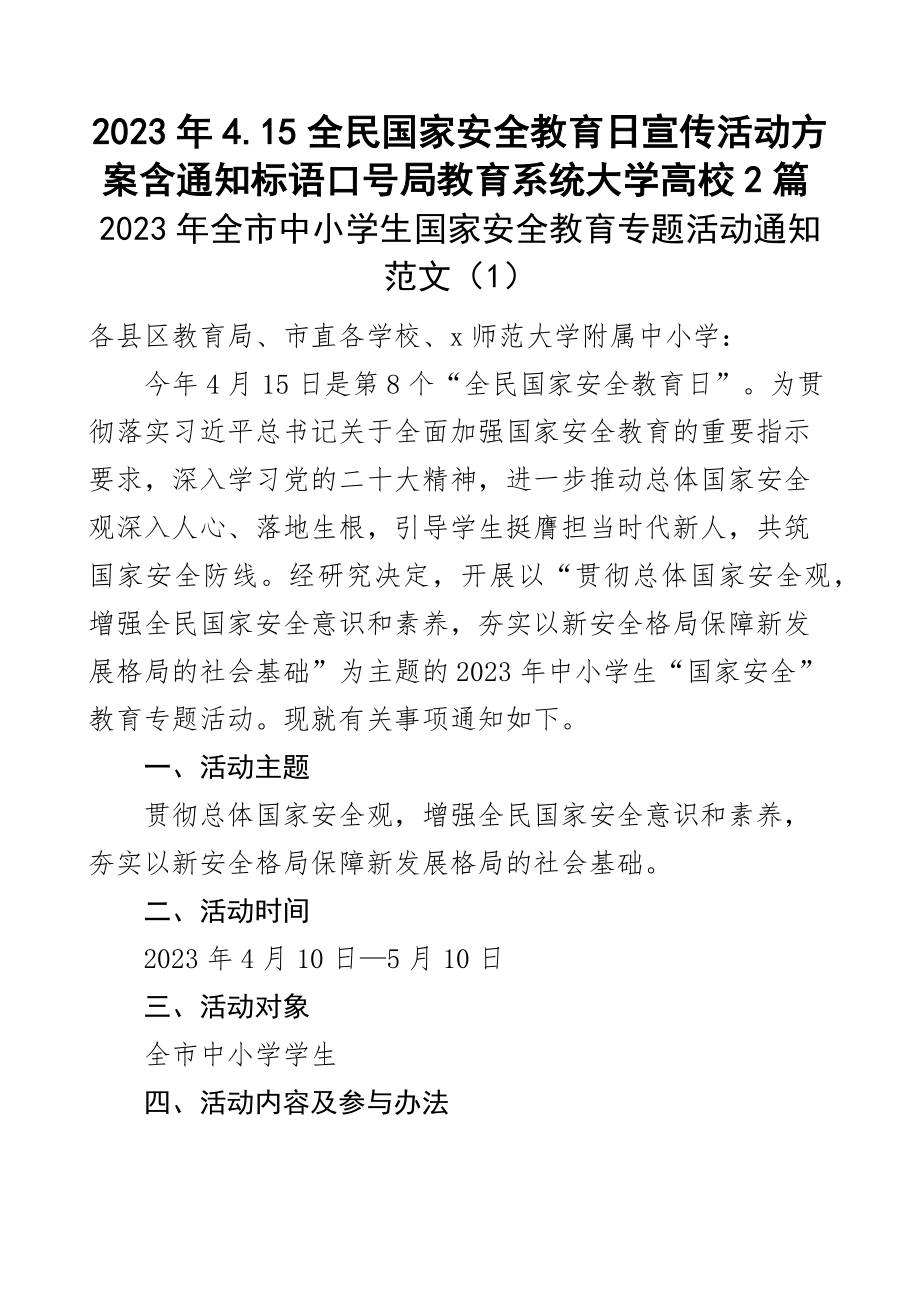 2023年4.15全民国家安全教育日宣传活动方案含通知标语口号局教育系统大学高校2篇

2023年全市中小学生国家安全教育专题活动通知范文（1）

各县区教育局、市直各学校、x师范大学附属中小学：

今年4月15日是第8个“全民国家安全教育日”。为贯彻落实习近平总书记关于全面加强国家安全教育的重要指示要求，深入学习党的二十大精神，进一步推动总体国家安全观深入人心、落地生根，引导学生挺膺担当时代新人，共筑国家安全防线。经研究决定，开展以“贯彻总体国家安全观，增强全民国家安全意识和素养，夯实以新安全格局保障新发展格局的社会基础”为主题的2023年中小学生“国家安全”教育专题活动。现就有关事项通知如下。

一、活动主题

贯彻总体国家安全观，增强全民国家安全意识和素养，夯实以新安全格局保障新发展格局的社会基础。

二、活动时间

2023年4月10日—5月10日

三、活动对象

全市中小学学生

四、活动内容及参与办法